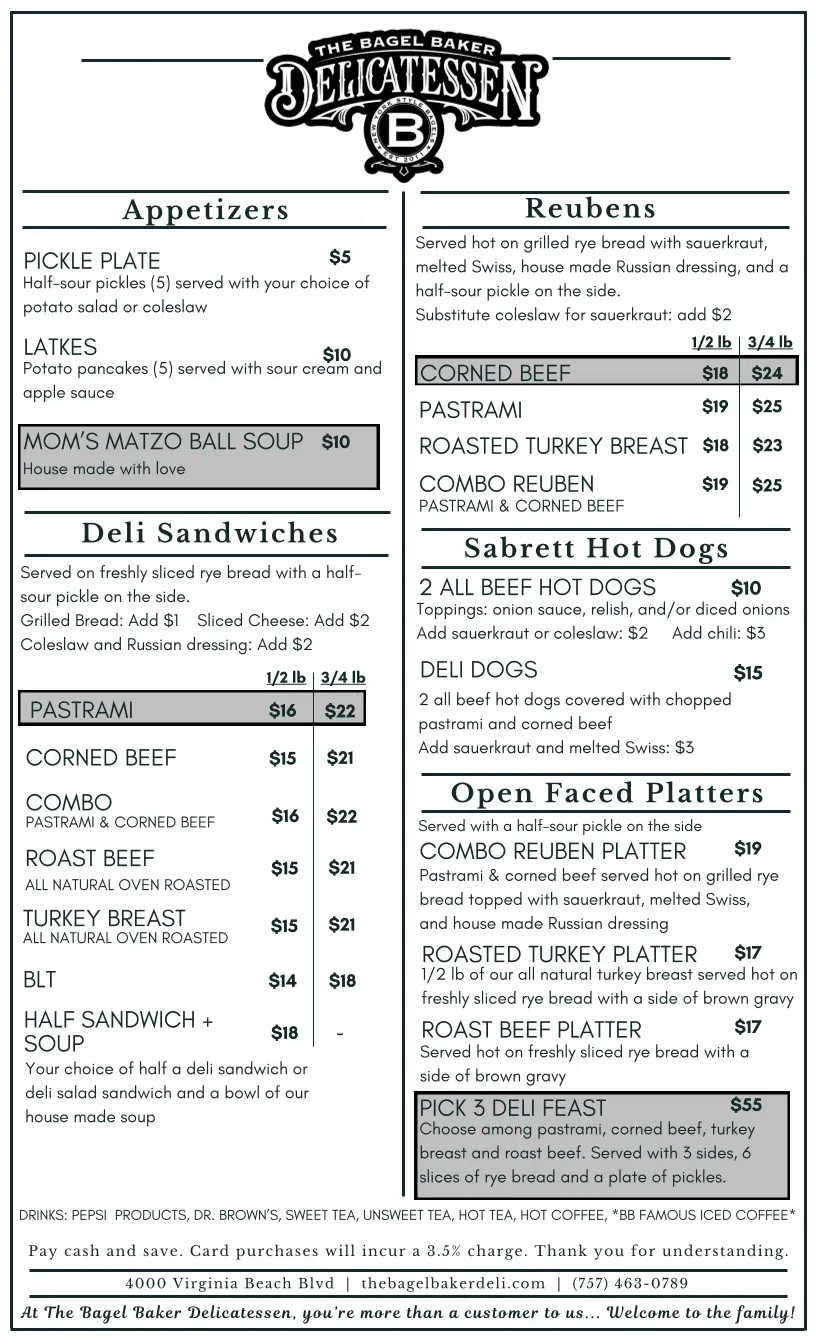 THE BAGEL BAKER
DELICATESSEN
NEW YORK STYLE BAGELS
B
EST 2013

Appetizers

PICKLE PLATE $5
Half-sour pickles (5) served with your choice of potato salad or coleslaw

LATKES $10
Potato pancakes (5) served with sour cream and apple sauce

MOM'S MATZO BALL SOUP $10
House made with love

Deli Sandwiches

Served on freshly sliced rye bread with a half-sour pickle on the side.
Grilled Bread: Add $1 Sliced Cheese: Add $2
Coleslaw and Russian dressing: Add $2

| | 1/2 lb | 3/4 lb |
|---|---|---|
| PASTRAMI | $16 | $22 |
| CORNED BEEF | $15 | $21 |
| COMBO PASTRAMI & CORNED BEEF | $16 | $22 |
| ROAST BEEF ALL NATURAL OVEN ROASTED | $15 | $21 |
| TURKEY BREAST ALL NATURAL OVEN ROASTED | $15 | $21 |
| BLT | $14 | $18 |
| HALF SANDWICH + SOUP | $18 | - |

Your choice of half a deli sandwich or deli salad sandwich and a bowl of our house made soup

Reubens

Served hot on grilled rye bread with sauerkraut, melted Swiss, house made Russian dressing, and a half-sour pickle on the side.
Substitute coleslaw for sauerkraut: add $2

| | 1/2 lb | 3/4 lb |
|---|---|---|
| CORNED BEEF | $18 | $24 |
| PASTRAMI | $19 | $25 |
| ROASTED TURKEY BREAST | $18 | $23 |
| COMBO REUBEN PASTRAMI & CORNED BEEF | $19 | $25 |

Sabrett Hot Dogs

2 ALL BEEF HOT DOGS $10
Toppings: onion sauce, relish, and/or diced onions
Add sauerkraut or coleslaw: $2 Add chili: $3

DELI DOGS $15
2 all beef hot dogs covered with chopped pastrami and corned beef
Add sauerkraut and melted Swiss: $3

Open Faced Platters

Served with a half-sour pickle on the side
COMBO REUBEN PLATTER $19
Pastrami & corned beef served hot on grilled rye bread topped with sauerkraut, melted Swiss, and house made Russian dressing

ROASTED TURKEY PLATTER $17
1/2 lb of our all natural turkey breast served hot on freshly sliced rye bread with a side of brown gravy

ROAST BEEF PLATTER $17
Served hot on freshly sliced rye bread with a side of brown gravy

PICK 3 DELI FEAST $55
Choose among pastrami, corned beef, turkey breast and roast beef. Served with 3 sides, 6 slices of rye bread and a plate of pickles.

DRINKS: PEPSI PRODUCTS, DR. BROWN'S, SWEET TEA, UNSWEET TEA, HOT TEA, HOT COFFEE, *BB FAMOUS ICED COFFEE*

Pay cash and save. Card purchases will incur a 3.5% charge. Thank you for understanding.

4000 Virginia Beach Blvd | thebagelbakerdeli.com | (757) 463-0789

At The Bagel Baker Delicatessen, you're more than a customer to us... Welcome to the family!